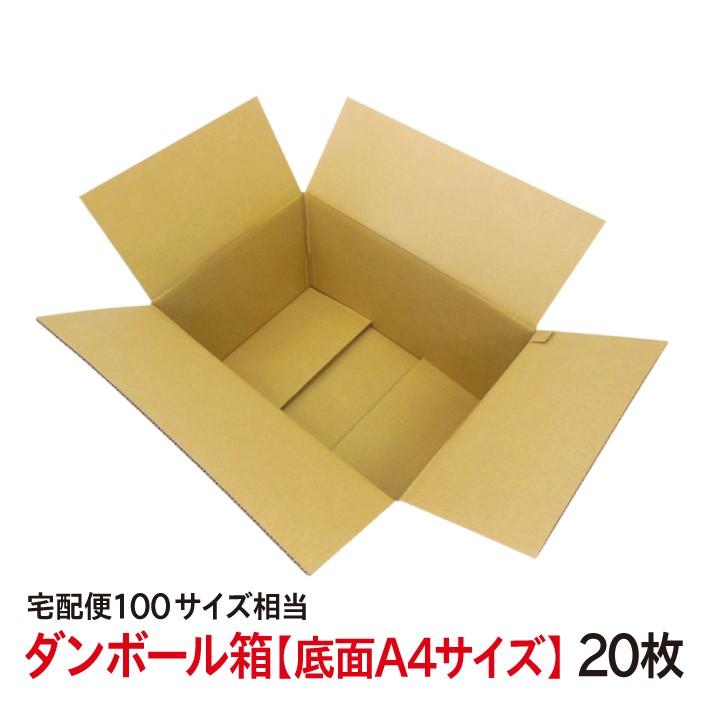 宅配便100サイズ相当

ダンボール箱【底面A4サイズ】20枚